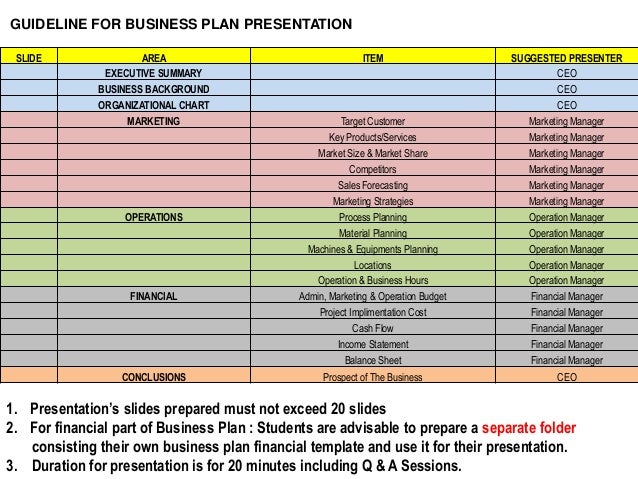 GUIDELINE FOR BUSINESS PLAN PRESENTATION

| SLIDE | AREA | ITEM | SUGGESTED PRESENTER |
|---|---|---|---|
| | EXECUTIVE SUMMARY | | CEO |
| | BUSINESS BACKGROUND | | CEO |
| | ORGANIZATIONAL CHART | | CEO |
| | MARKETING | Target Customer | Marketing Manager |
| | | Key Products/Services | Marketing Manager |
| | | Market Size & Market Share | Marketing Manager |
| | | Competitors | Marketing Manager |
| | | Sales Forecasting | Marketing Manager |
| | | Marketing Strategies | Marketing Manager |
| | OPERATIONS | Process Planning | Operation Manager |
| | | Material Planning | Operation Manager |
| | | Machines & Equipments Planning | Operation Manager |
| | | Locations | Operation Manager |
| | | Operation & Business Hours | Operation Manager |
| | FINANCIAL | Admin, Marketing & Operation Budget | Financial Manager |
| | | Project Implimentation Cost | Financial Manager |
| | | Cash Flow | Financial Manager |
| | | Income Statement | Financial Manager |
| | | Balance Sheet | Financial Manager |
| | CONCLUSIONS | Prospect of The Business | CEO |

1. Presentation's slides prepared must not exceed 20 slides
2. For financial part of Business Plan : Students are advisable to prepare a separate folder consisting their own business plan financial template and use it for their presentation.
3. Duration for presentation is for 20 minutes including Q & A Sessions.